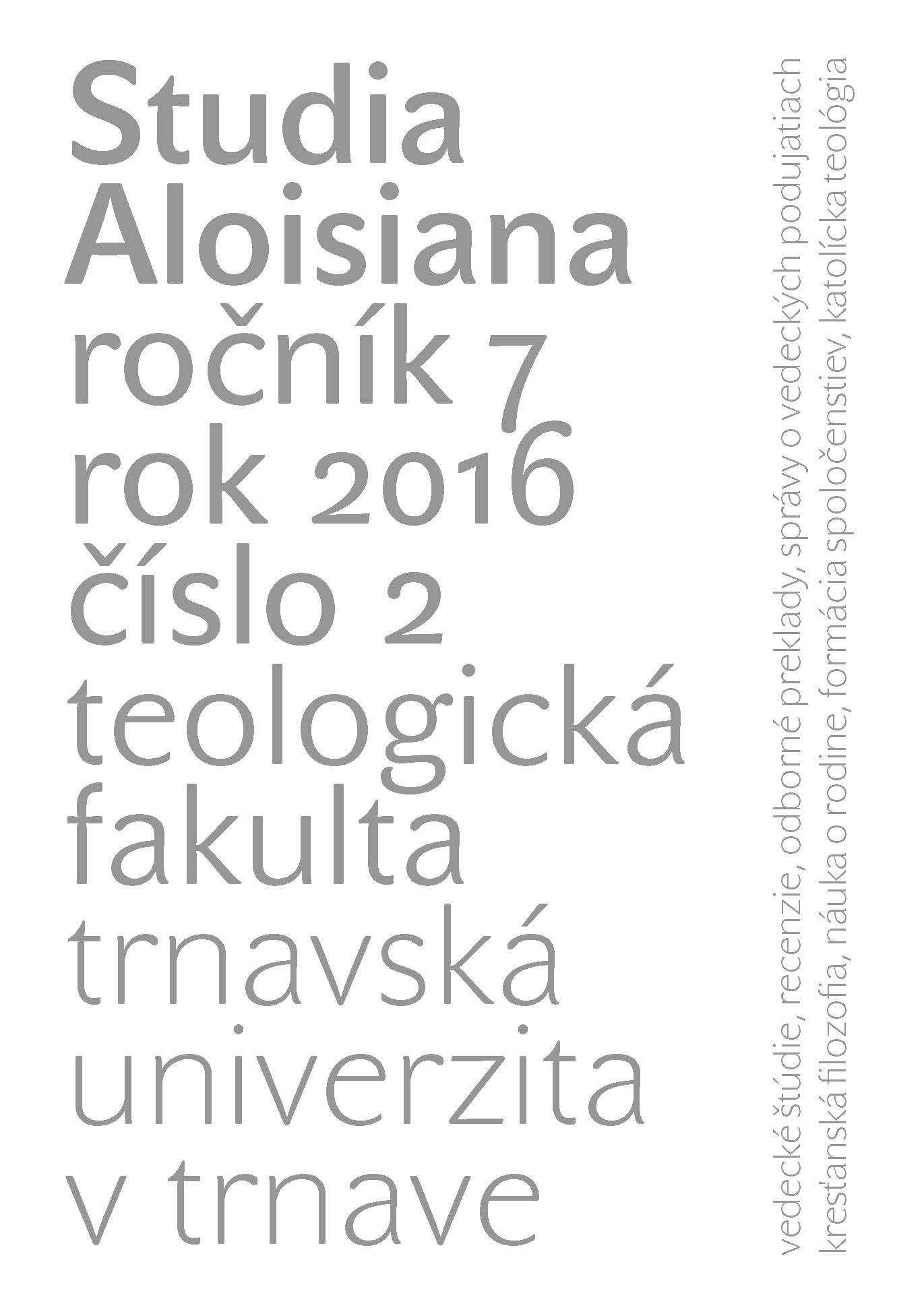 Studia Aloisiana
ročník 7
rok 2016
číslo 2
teologická fakulta
trnavská univerzita v trnave

vedecké štúdie, recenzie, odborné preklady, správy o vedeckých podujatiach
kresťanská filozofia, náuka o rodine, formácia spoločenstiev, katolícka teológia